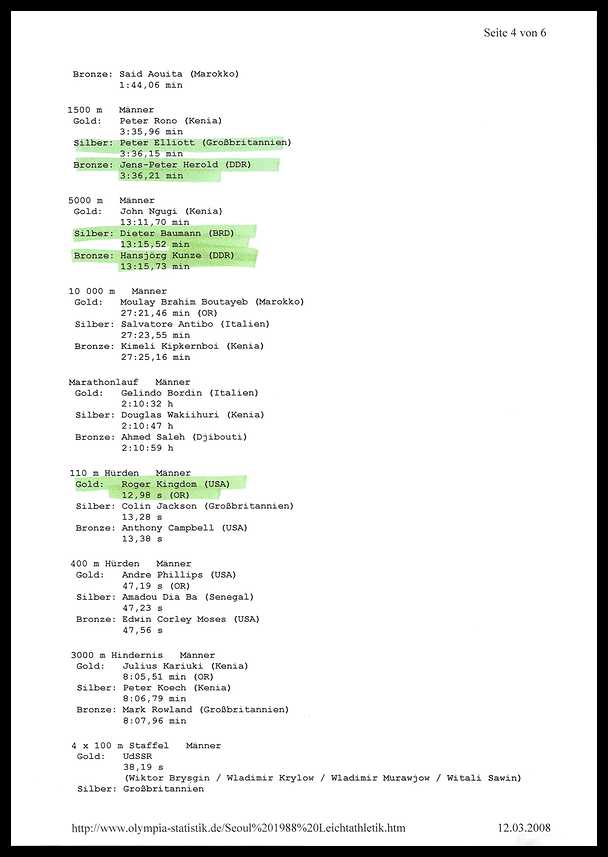 Seite 4 von 6

Bronze: Said Aouita (Marokko)
1:44,06 min

1500 m Männer
Gold: Peter Rono (Kenia)
3:35,96 min
Silber: Peter Elliott (Großbritannien)
3:36,15 min
Bronze: Jens-Peter Herold (DDR)
3:36,21 min

5000 m Männer
Gold: John Ngugi (Kenia)
13:11,70 min
Silber: Dieter Baumann (BRD)
13:15,52 min
Bronze: Hansjörg Kunze (DDR)
13:15,73 min

10 000 m Männer
Gold: Moulay Brahim Boutayeb (Marokko)
27:21,46 min (OR)
Silber: Salvatore Antibo (Italien)
27:23,55 min
Bronze: Kimeli Kipkernboi (Kenia)
27:25,16 min

Marathonlauf Männer
Gold: Gelindo Bordin (Italien)
2:10:32 h
Silber: Douglas Wakiihuri (Kenia)
2:10:47 h
Bronze: Ahmed Saleh (Djibouti)
2:10:59 h

110 m Hürden Männer
Gold: Roger Kingdom (USA)
12,98 s (OR)
Silber: Colin Jackson (Großbritannien)
13,28 s
Bronze: Anthony Campbell (USA)
13,38 s

400 m Hürden Männer
Gold: Andre Phillips (USA)
47,19 s (OR)
Silber: Amadou Dia Ba (Senegal)
47,23 s
Bronze: Edwin Corley Moses (USA)
47,56 s

3000 m Hindernis Männer
Gold: Julius Kariuki (Kenia)
8:05,51 min (OR)
Silber: Peter Koech (Kenia)
8:06,79 min
Bronze: Mark Rowland (Großbritannien)
8:07,96 min

4 x 100 m Staffel Männer
Gold: UdSSR
38,19 s
(Wiktor Brysgin / Wladimir Krylow / Wladimir Murawjow / Witali Sawin)
Silber: Großbritannien

http://www.olympia-statistik.de/Seoul%201988%20Leichtathletik.htm 12.03.2008